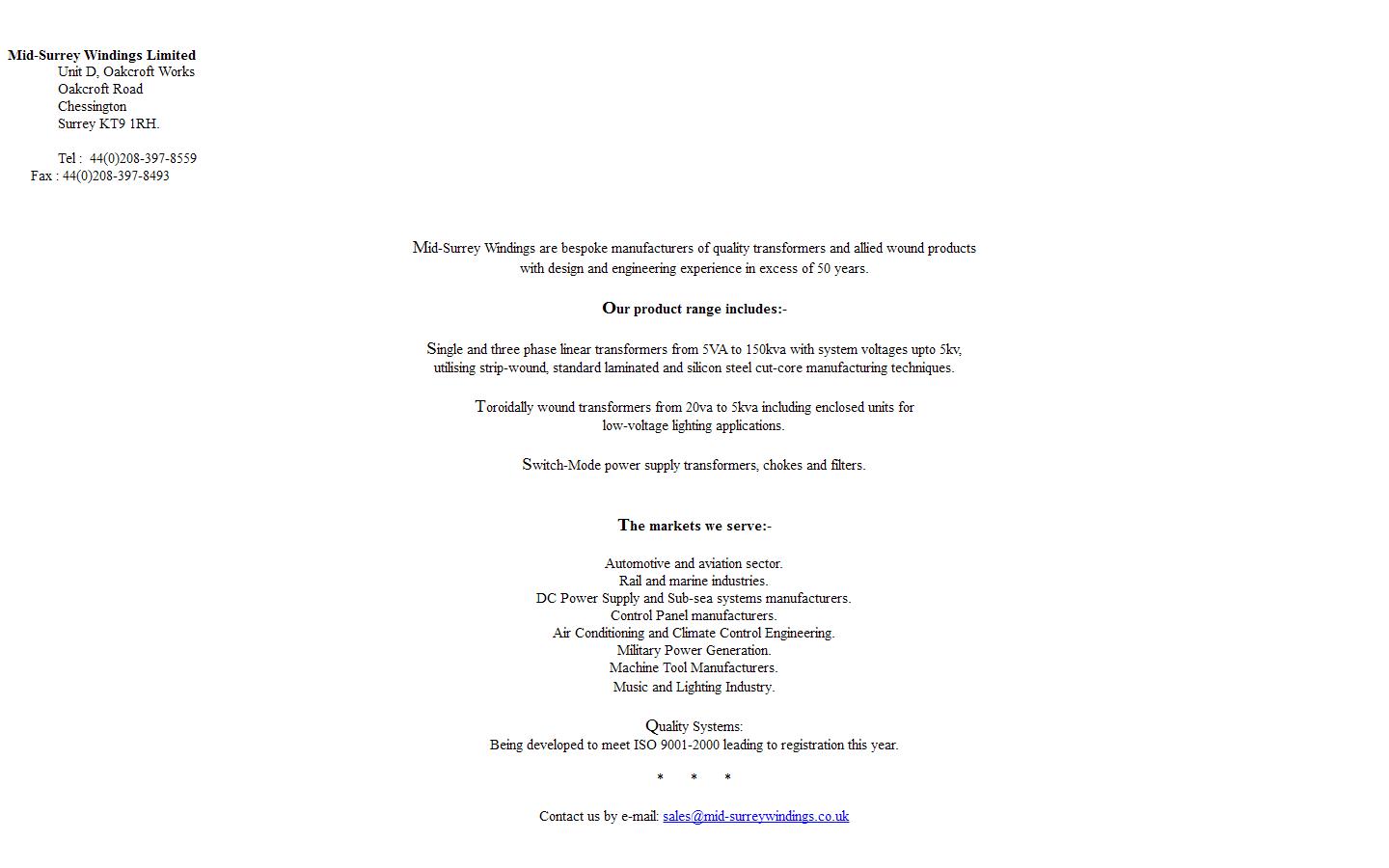 Mid-Surrey Windings Limited
Unit D, Oakcroft Works
Oakcroft Road
Chessington
Surrey KT9 1RH.

Tel : 44(0)208-397-8559
Fax : 44(0)208-397-8493

Mid-Surrey Windings are bespoke manufacturers of quality transformers and allied wound products with design and engineering experience in excess of 50 years.

Our product range includes:-

Single and three phase linear transformers from 5VA to 150kva with system voltages upto 5kv, utilising strip-wound, standard laminated and silicon steel cut-core manufacturing techniques.

Toroidally wound transformers from 20va to 5kva including enclosed units for low-voltage lighting applications.

Switch-Mode power supply transformers, chokes and filters.

The markets we serve:-

Automotive and aviation sector.
Rail and marine industries.
DC Power Supply and Sub-sea systems manufacturers.
Control Panel manufacturers.
Air Conditioning and Climate Control Engineering.
Military Power Generation.
Machine Tool Manufacturers.
Music and Lighting Industry.

Quality Systems:
Being developed to meet ISO 9001-2000 leading to registration this year.

* * *

Contact us by e-mail: sales@mid-surreywindings.co.uk